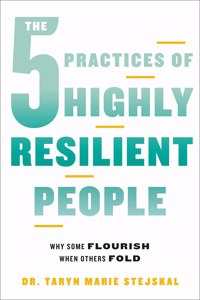 THE 5 PRACTICES OF HIGHLY RESILIENT PEOPLE

WHY SOME FLOURISH WHEN OTHERS FOLD

DR. TARYN MARIE STEJSKAL